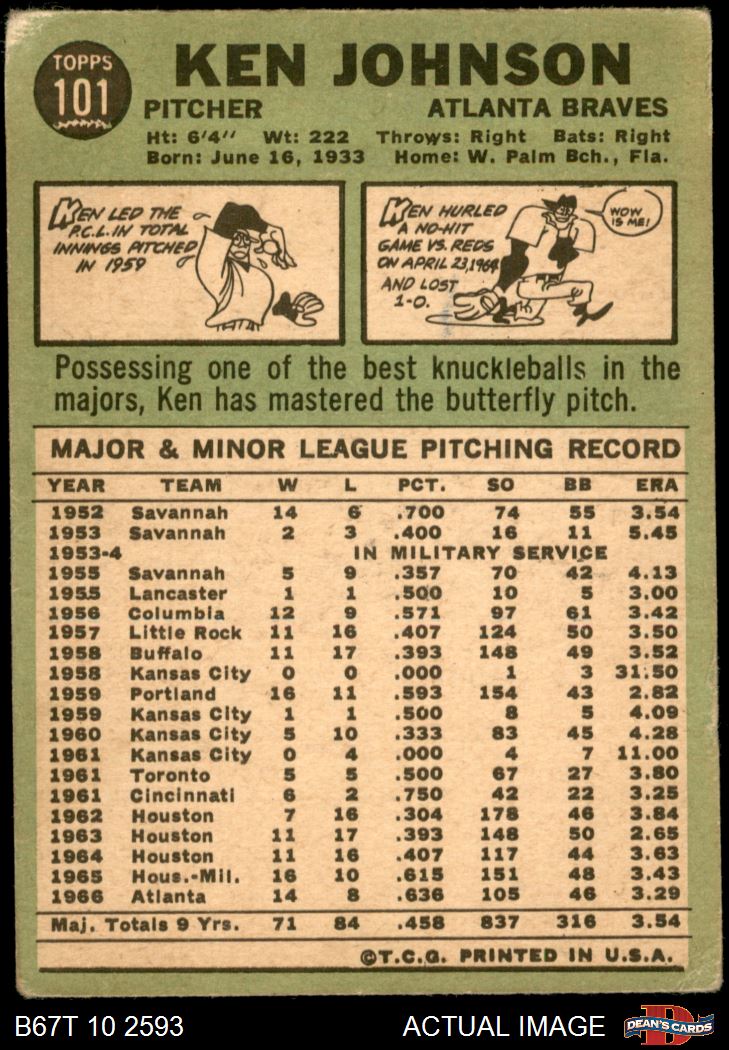 TOPPS 101

KEN JOHNSON

PITCHER ATLANTA BRAVES

Ht: 6'4" Wt: 222 Throws: Right Bats: Right
Born: June 16, 1933 Home: W. Palm Bch., Fla.

KEN LED THE P.C.L. IN TOTAL INNINGS PITCHED IN 1959

KEN HURLED A NO-HIT GAME VS. REDS ON APRIL 23, 1964 AND LOST 1-0.

WOW IS ME!

Possessing one of the best knuckleballs in the majors, Ken has mastered the butterfly pitch.

MAJOR & MINOR LEAGUE PITCHING RECORD

| YEAR | TEAM | W | L | PCT. | SO | BB | ERA |
|---|---|---|---|---|---|---|---|
| 1952 | Savannah | 14 | 6 | .700 | 74 | 55 | 3.54 |
| 1953 | Savannah | 2 | 3 | .400 | 16 | 11 | 5.45 |
| 1953-4 | IN MILITARY SERVICE | | | | | | |
| 1955 | Savannah | 5 | 9 | .357 | 70 | 42 | 4.13 |
| 1955 | Lancaster | 1 | 1 | .500 | 10 | 5 | 3.00 |
| 1956 | Columbia | 12 | 9 | .571 | 97 | 61 | 3.42 |
| 1957 | Little Rock | 11 | 16 | .407 | 124 | 50 | 3.50 |
| 1958 | Buffalo | 11 | 17 | .393 | 148 | 49 | 3.52 |
| 1958 | Kansas City | 0 | 0 | .000 | 1 | 3 | 31.50 |
| 1959 | Portland | 16 | 11 | .593 | 154 | 43 | 2.82 |
| 1959 | Kansas City | 1 | 1 | .500 | 8 | 5 | 4.09 |
| 1960 | Kansas City | 5 | 10 | .333 | 83 | 45 | 4.28 |
| 1961 | Kansas City | 0 | 4 | .000 | 4 | 7 | 11.00 |
| 1961 | Toronto | 5 | 5 | .500 | 67 | 27 | 3.80 |
| 1961 | Cincinnati | 6 | 2 | .750 | 42 | 22 | 3.25 |
| 1962 | Houston | 7 | 16 | .304 | 178 | 46 | 3.84 |
| 1963 | Houston | 11 | 17 | .393 | 148 | 50 | 2.65 |
| 1964 | Houston | 11 | 16 | .407 | 117 | 44 | 3.63 |
| 1965 | Hous.-Mil. | 16 | 10 | .615 | 151 | 48 | 3.43 |
| 1966 | Atlanta | 14 | 8 | .636 | 105 | 46 | 3.29 |
| Maj. Totals 9 Yrs. | | 71 | 84 | .458 | 837 | 316 | 3.54 |

©T.C.G. PRINTED IN U.S.A.

B67T 10 2593 ACTUAL IMAGE DEAN'S CARDS